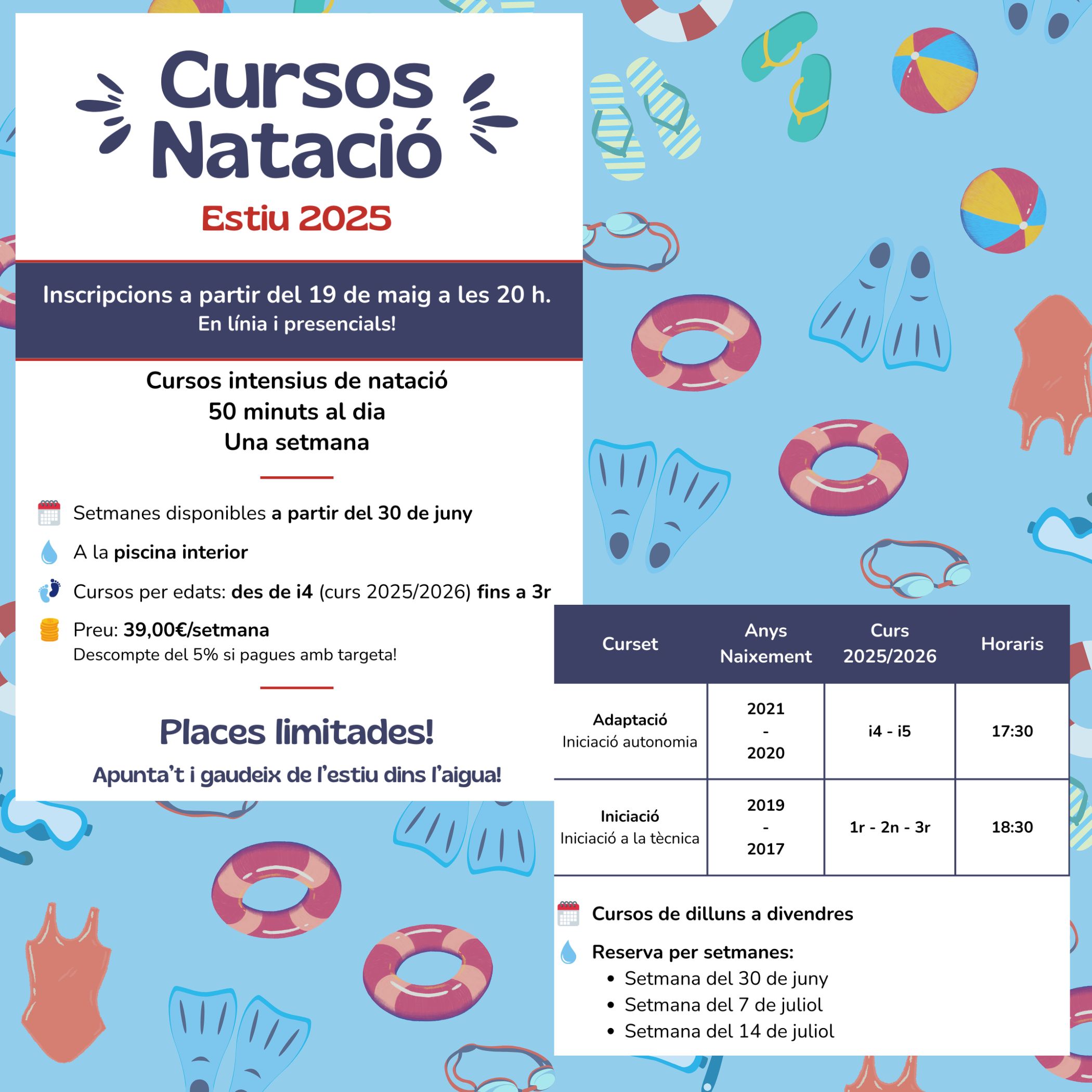 Cursos Natació

Estiu 2025

Inscripcions a partir del 19 de maig a les 20 h.
En línia i presencials!

Cursos intensius de natació
50 minuts al dia
Una setmana

Setmanes disponibles a partir del 30 de juny

A la piscina interior

Cursos per edats: des de i4 (curs 2025/2026) fins a 3r

Preu: 39,00€/setmana
Descompte del 5% si pagues amb targeta!

Places limitades!

Apunta't i gaudeix de l'estiu dins l'aigua!

| Curset | Anys Naixement | Curs 2025/2026 | Horaris |
|---|---|---|---|
| Adaptació Iniciació autonomia | 2021 - 2020 | i4 - i5 | 17:30 |
| Iniciació Iniciació a la tècnica | 2019 - 2017 | 1r - 2n - 3r | 18:30 |

Cursos de dilluns a divendres

Reserva per setmanes:
• Setmana del 30 de juny
• Setmana del 7 de juliol
• Setmana del 14 de juliol